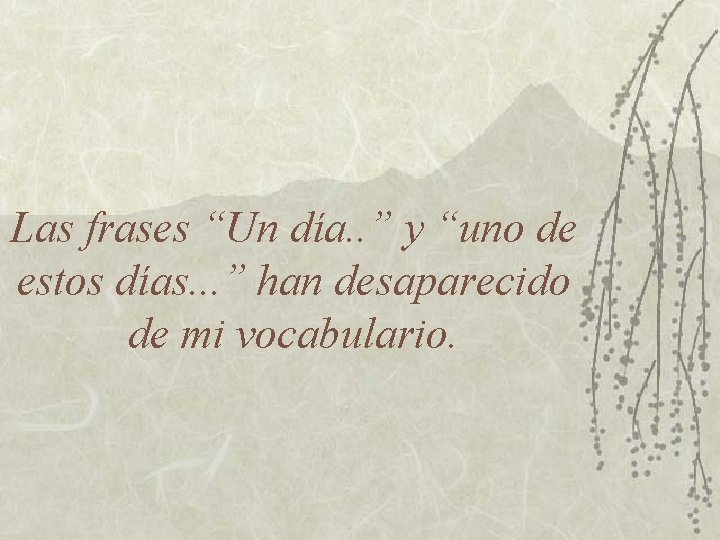 Las frases “Un día..” y “uno de estos días...” han desaparecido de mi vocabulario.